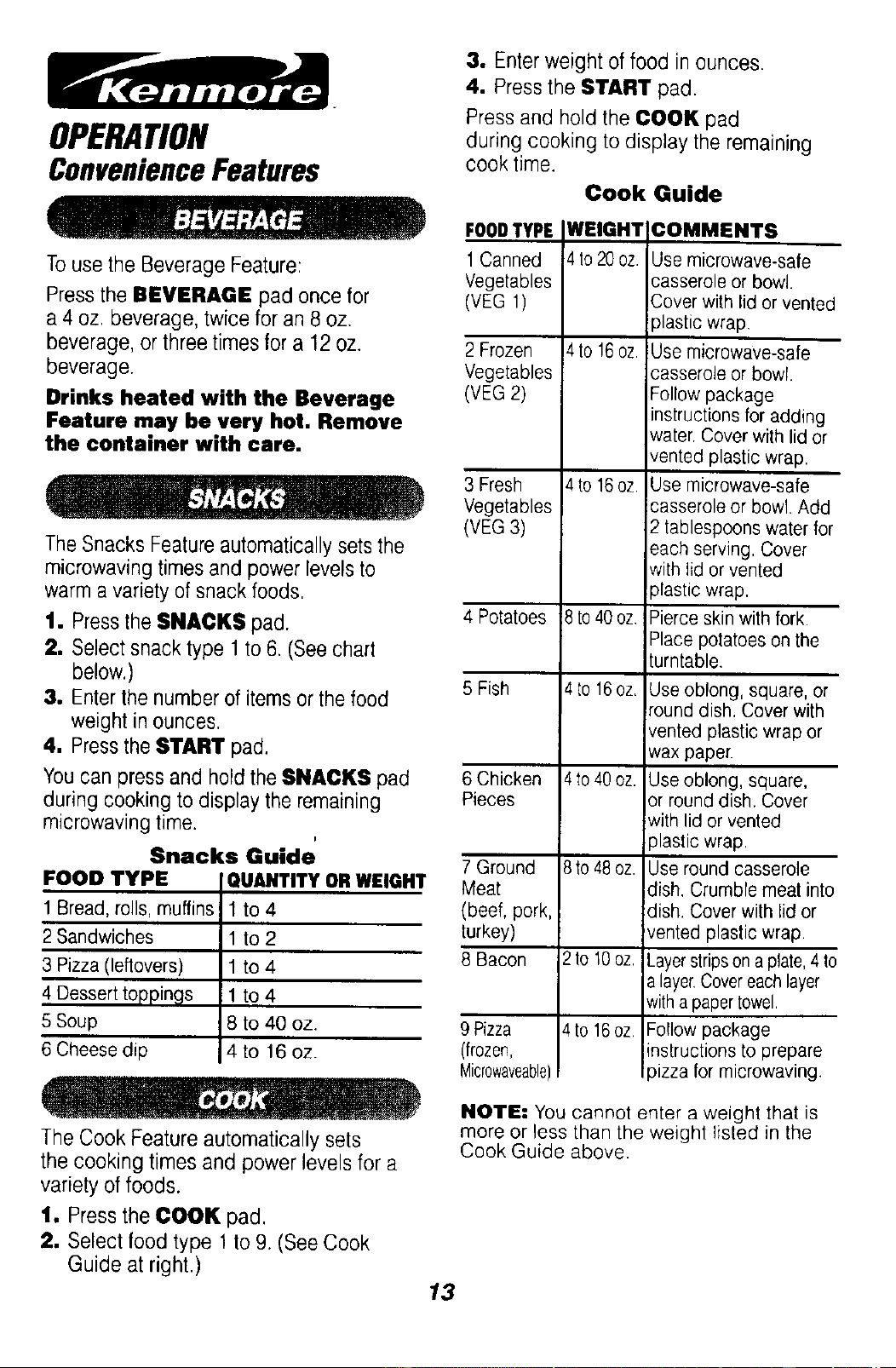 Kenmore

OPERATION

Convenience Features

BEVERAGE

To use the Beverage Feature:

Press the BEVERAGE pad once for a 4 oz. beverage, twice for an 8 oz. beverage, or three times for a 12 oz. beverage.

Drinks heated with the Beverage Feature may be very hot. Remove the container with care.

SNACKS

The Snacks Feature automatically sets the microwaving times and power levels to warm a variety of snack foods.

1. Press the SNACKS pad.
2. Select snack type 1 to 6. (See chart below.)
3. Enter the number of items or the food weight in ounces.
4. Press the START pad.

You can press and hold the SNACKS pad during cooking to display the remaining microwaving time.

Snacks Guide

| FOOD TYPE | QUANTITY OR WEIGHT |
|---|---|
| 1 Bread, rolls, muffins | 1 to 4 |
| 2 Sandwiches | 1 to 2 |
| 3 Pizza (leftovers) | 1 to 4 |
| 4 Dessert toppings | 1 to 4 |
| 5 Soup | 8 to 40 oz. |
| 6 Cheese dip | 4 to 16 oz. |

COOK

The Cook Feature automatically sets the cooking times and power levels for a variety of foods.

1. Press the COOK pad.
2. Select food type 1 to 9. (See Cook Guide at right.)
3. Enter weight of food in ounces.
4. Press the START pad.

Press and hold the COOK pad during cooking to display the remaining cook time.

Cook Guide

| FOOD TYPE | WEIGHT | COMMENTS |
|---|---|---|
| 1 Canned Vegetables (VEG 1) | 4 to 20 oz. | Use microwave-safe casserole or bowl. Cover with lid or vented plastic wrap. |
| 2 Frozen Vegetables (VEG 2) | 4 to 16 oz. | Use microwave-safe casserole or bowl. Follow package instructions for adding water. Cover with lid or vented plastic wrap. |
| 3 Fresh Vegetables (VEG 3) | 4 to 16 oz. | Use microwave-safe casserole or bowl. Add 2 tablespoons water for each serving. Cover with lid or vented plastic wrap. |
| 4 Potatoes | 8 to 40 oz. | Pierce skin with fork. Place potatoes on the turntable. |
| 5 Fish | 4 to 16 oz. | Use oblong, square, or round dish. Cover with vented plastic wrap or wax paper. |
| 6 Chicken Pieces | 4 to 40 oz. | Use oblong, square, or round dish. Cover with lid or vented plastic wrap. |
| 7 Ground Meat (beef, pork, turkey) | 8 to 48 oz. | Use round casserole dish. Crumble meat into dish. Cover with lid or vented plastic wrap. |
| 8 Bacon | 2 to 10 oz. | Layer strips on a plate, 4 to a layer. Cover each layer with a paper towel. |
| 9 Pizza (frozen, Microwaveable) | 4 to 16 oz. | Follow package instructions to prepare pizza for microwaving. |

NOTE: You cannot enter a weight that is more or less than the weight listed in the Cook Guide above.

13